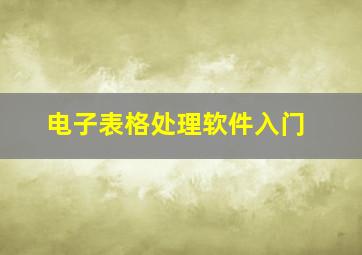 电子表格处理软件入门